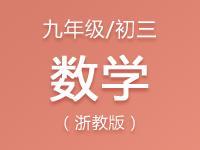 九年级/初三

数学

（浙教版）